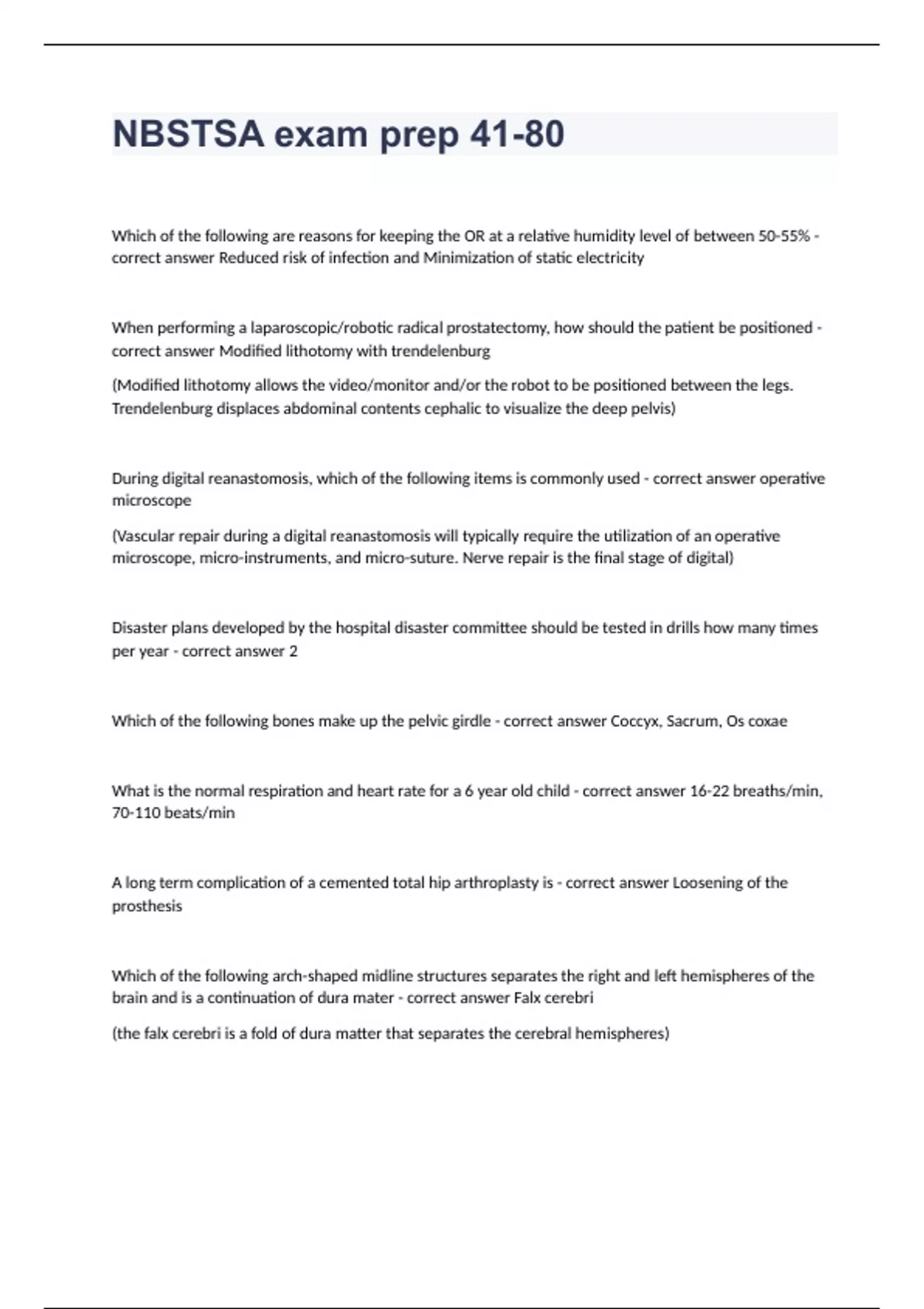 NBSTSA exam prep 41-80

Which of the following are reasons for keeping the OR at a relative humidity level of between 50-55% - correct answer Reduced risk of infection and Minimization of static electricity

When performing a laparoscopic/robotic radical prostatectomy, how should the patient be positioned - correct answer Modified lithotomy with trendelenburg

(Modified lithotomy allows the video/monitor and/or the robot to be positioned between the legs. Trendelenburg displaces abdominal contents cephalic to visualize the deep pelvis)

During digital reanastomosis, which of the following items is commonly used - correct answer operative microscope

(Vascular repair during a digital reanastomosis will typically require the utilization of an operative microscope, micro-instruments, and micro-suture. Nerve repair is the final stage of digital)

Disaster plans developed by the hospital disaster committee should be tested in drills how many times per year - correct answer 2

Which of the following bones make up the pelvic girdle - correct answer Coccyx, Sacrum, Os coxae

What is the normal respiration and heart rate for a 6 year old child - correct answer 16-22 breaths/min, 70-110 beats/min

A long term complication of a cemented total hip arthroplasty is - correct answer Loosening of the prosthesis

Which of the following arch-shaped midline structures separates the right and left hemispheres of the brain and is a continuation of dura mater - correct answer Falx cerebri

(the falx cerebri is a fold of dura matter that separates the cerebral hemispheres)